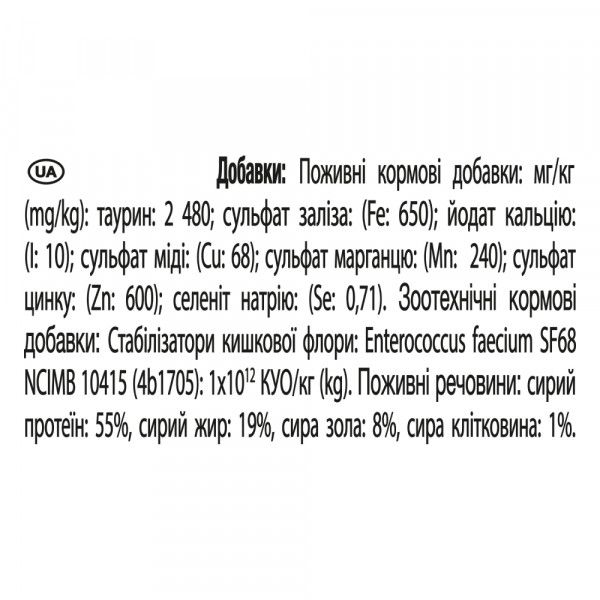 UA

Добавки: Поживні кормові добавки: мг/кг (mg/kg): таурин: 2 480; сульфат заліза: (Fe: 650); йодат кальцію: (I: 10); сульфат міді: (Cu: 68); сульфат марганцю: (Mn: 240); сульфат цинку: (Zn: 600); селеніт натрію: (Se: 0,71). Зоотехнічні кормові добавки: Стабілізатори кишкової флори: Enterococcus faecium SF68 NCIMB 10415 (4b1705): $1x10^{12}$ КУО/кг (kg). Поживні речовини: сирий протеїн: 55%, сирий жир: 19%, сира зола: 8%, сира клітковина: 1%.